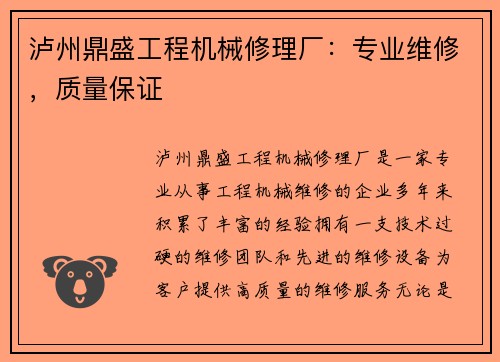 泸州鼎盛工程机械修理厂：专业维修，质量保证

泸州鼎盛工程机械修理厂是一家专业从事工程机械维修的企业多年来积累了丰富的经验拥有一支技术过硬的维修团队和先进的维修设备为客户提供高质量的维修服务无论是